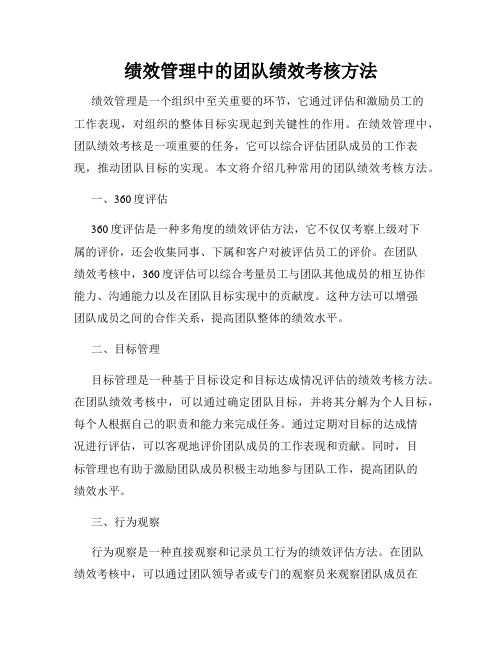 绩效管理中的团队绩效考核方法

绩效管理是一个组织中至关重要的环节，它通过评估和激励员工的工作表现，对组织的整体目标实现起到关键性的作用。在绩效管理中，团队绩效考核是一项重要的任务，它可以综合评估团队成员的工作表现，推动团队目标的实现。本文将介绍几种常用的团队绩效考核方法。

一、360度评估

360度评估是一种多角度的绩效评估方法，它不仅仅考察上级对下属的评价，还会收集同事、下属和客户对被评估员工的评价。在团队绩效考核中，360度评估可以综合考量员工与团队其他成员的相互协作能力、沟通能力以及在团队目标实现中的贡献度。这种方法可以增强团队成员之间的合作关系，提高团队整体的绩效水平。

二、目标管理

目标管理是一种基于目标设定和目标达成情况评估的绩效考核方法。在团队绩效考核中，可以通过确定团队目标，并将其分解为个人目标，每个人根据自己的职责和能力来完成任务。通过定期对目标的达成情况进行评估，可以客观地评价团队成员的工作表现和贡献。同时，目标管理也有助于激励团队成员积极主动地参与团队工作，提高团队的绩效水平。

三、行为观察

行为观察是一种直接观察和记录员工行为的绩效评估方法。在团队绩效考核中，可以通过团队领导者或专门的观察员来观察团队成员在